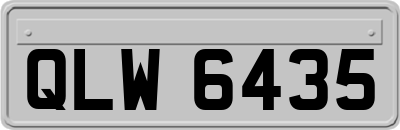 QLW 6435